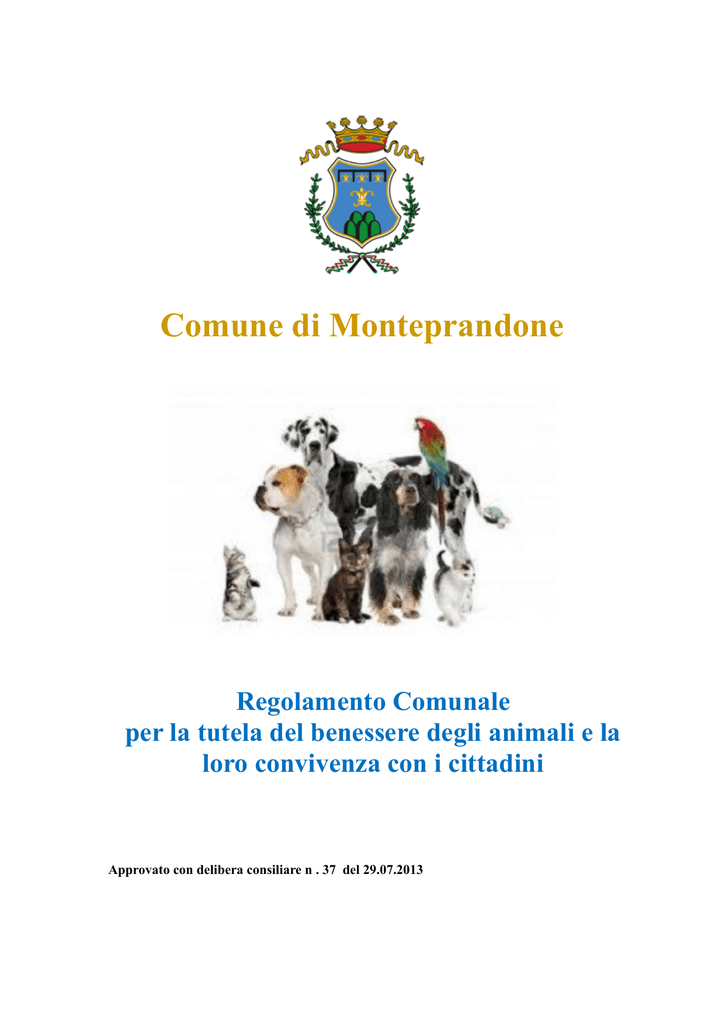 Comune di Monteprandone

Regolamento Comunale
per la tutela del benessere degli animali e la loro convivenza con i cittadini

Approvato con delibera consiliare n . 37 del 29.07.2013